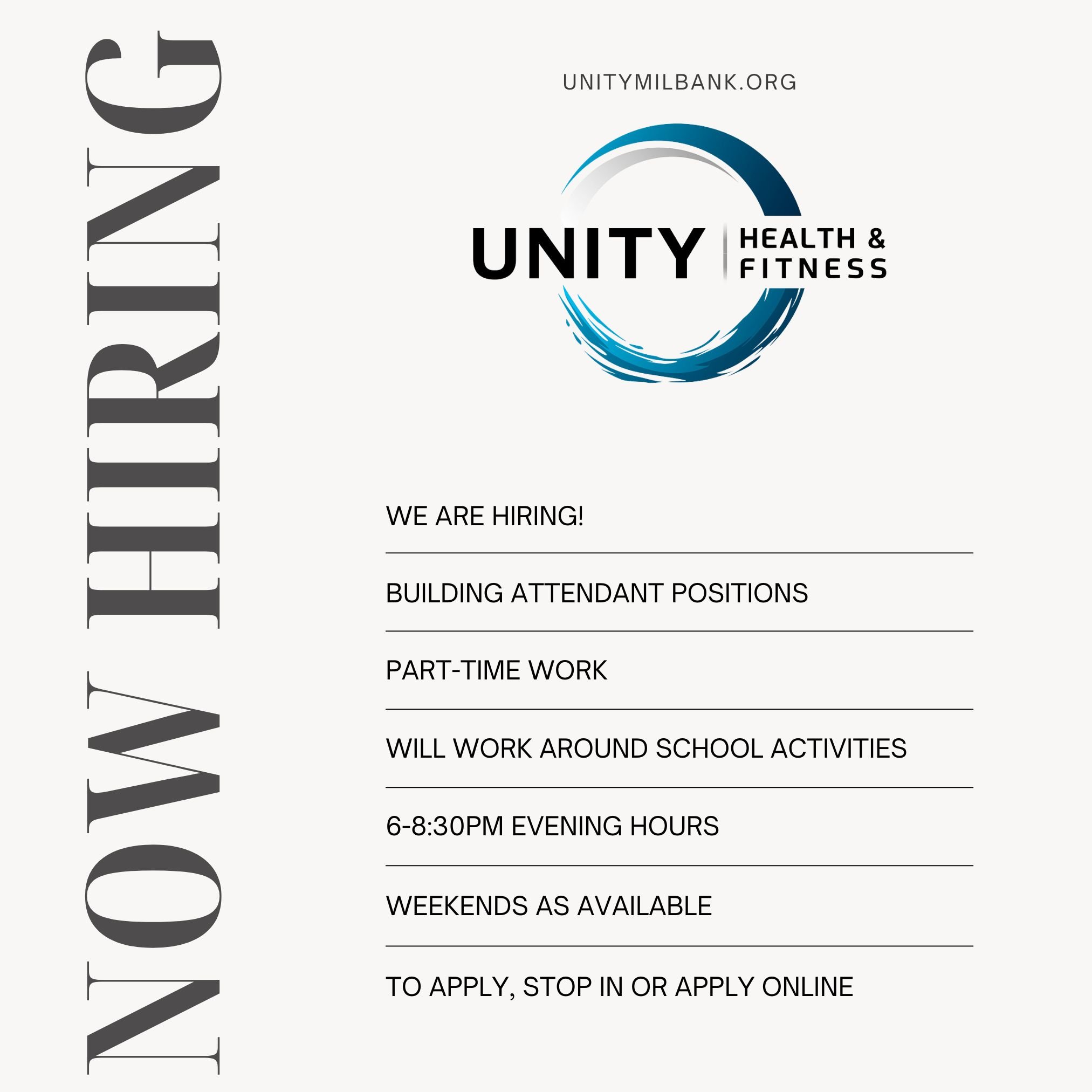 NOW HIRING

UNITYMILBANK.ORG

UNITY HEALTH & FITNESS

WE ARE HIRING!

BUILDING ATTENDANT POSITIONS

PART-TIME WORK

WILL WORK AROUND SCHOOL ACTIVITIES

6-8:30PM EVENING HOURS

WEEKENDS AS AVAILABLE

TO APPLY, STOP IN OR APPLY ONLINE